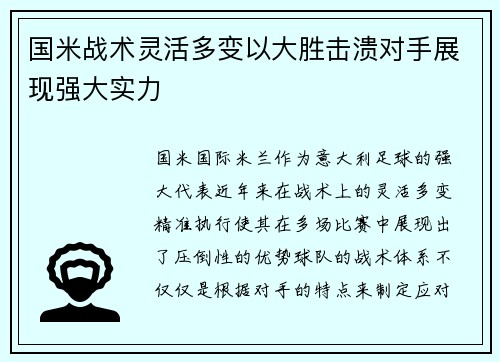 国米战术灵活多变以大胜击溃对手展现强大实力

国米国际米兰作为意大利足球的强大代表近年来在战术上的灵活多变精准执行使其在多场比赛中展现出了压倒性的优势球队的战术体系不仅仅是根据对手的特点来制定应对